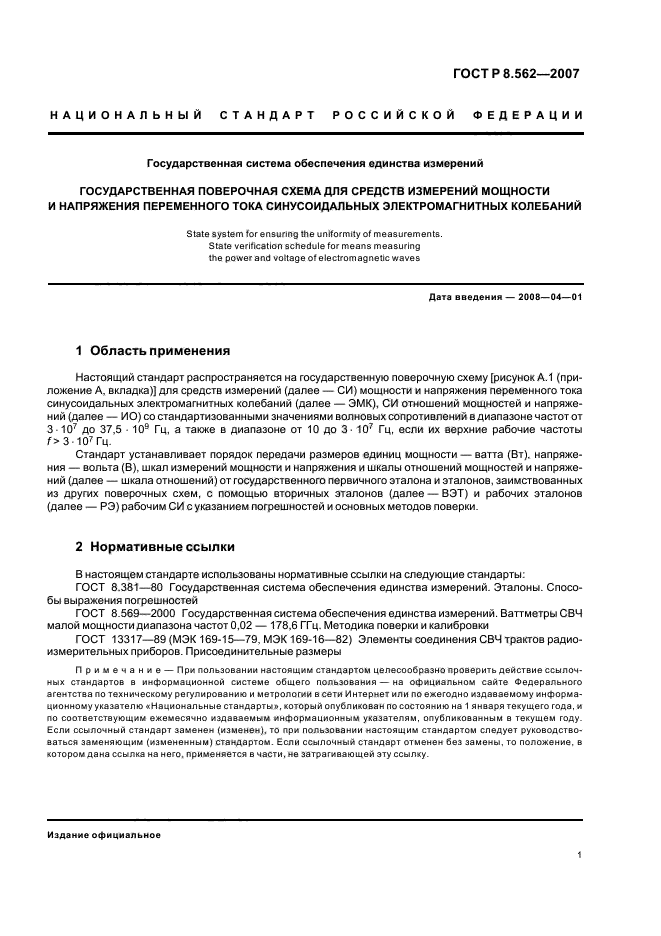 ГОСТ Р 8.562—2007

НАЦИОНАЛЬНЫЙ СТАНДАРТ РОССИЙСКОЙ ФЕДЕРАЦИИ

Государственная система обеспечения единства измерений

ГОСУДАРСТВЕННАЯ ПОВЕРОЧНАЯ СХЕМА ДЛЯ СРЕДСТВ ИЗМЕРЕНИЙ МОЩНОСТИ И НАПРЯЖЕНИЯ ПЕРЕМЕННОГО ТОКА СИНУСОИДАЛЬНЫХ ЭЛЕКТРОМАГНИТНЫХ КОЛЕБАНИЙ

State system for ensuring the uniformity of measurements. State verification schedule for means measuring the power and voltage of electromagnetic waves

Дата введения — 2008—04—01

1 Область применения

Настоящий стандарт распространяется на государственную поверочную схему [рисунок А.1 (приложение А, вкладка)] для средств измерений (далее — СИ) мощности и напряжения переменного тока синусоидальных электромагнитных колебаний (далее — ЭМК), СИ отношений мощностей и напряжений (далее — ИО) со стандартизованными значениями волновых сопротивлений в диапазоне частот от $3 \cdot 10^7$ до $37,5 \cdot 10^9$ Гц, а также в диапазоне от 10 до $3 \cdot 10^7$ Гц, если их верхние рабочие частоты $f > 3 \cdot 10^7$ Гц.

Стандарт устанавливает порядок передачи размеров единиц мощности — ватта (Вт), напряжения — вольта (В), шкал измерений мощности и напряжения и шкалы отношений мощностей и напряжений (далее — шкала отношений) от государственного первичного эталона и эталонов, заимствованных из других поверочных схем, с помощью вторичных эталонов (далее — ВЭТ) и рабочих эталонов (далее — РЭ) рабочим СИ с указанием погрешностей и основных методов поверки.

2 Нормативные ссылки

В настоящем стандарте использованы нормативные ссылки на следующие стандарты:
ГОСТ 8.381—80 Государственная система обеспечения единства измерений. Эталоны. Способы выражения погрешностей
ГОСТ 8.569—2000 Государственная система обеспечения единства измерений. Ваттметры СВЧ малой мощности диапазона частот 0,02 — 178,6 ГГц. Методика поверки и калибровки
ГОСТ 13317—89 (МЭК 169-15—79, МЭК 169-16—82) Элементы соединения СВЧ трактов радиоизмерительных приборов. Присоединительные размеры

Примечание — При пользовании настоящим стандартом целесообразно проверить действие ссылочных стандартов в информационной системе общего пользования — на официальном сайте Федерального агентства по техническому регулированию и метрологии в сети Интернет или по ежегодно издаваемому информационному указателю «Национальные стандарты», который опубликован по состоянию на 1 января текущего года, и по соответствующим ежемесячно издаваемым информационным указателям, опубликованным в текущем году. Если ссылочный стандарт заменен (изменен), то при пользовании настоящим стандартом следует руководствоваться заменяющим (измененным) стандартом. Если ссылочный стандарт отменен без замены, то положение, в котором дана ссылка на него, применяется в части, не затрагивающей эту ссылку.

Издание официальное

1